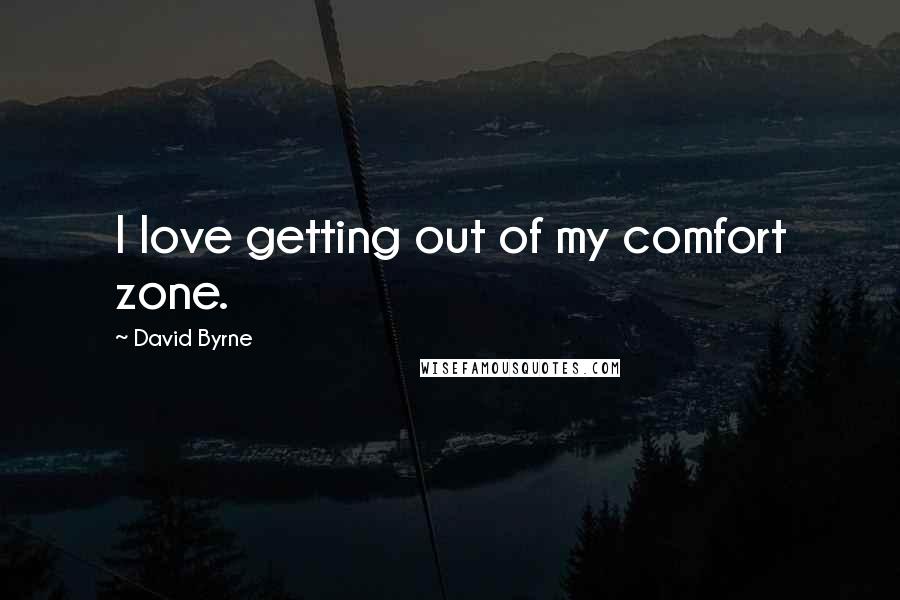 I love getting out of my comfort zone.

~ David Byrne

WISEFAMOUSQUOTES.COM